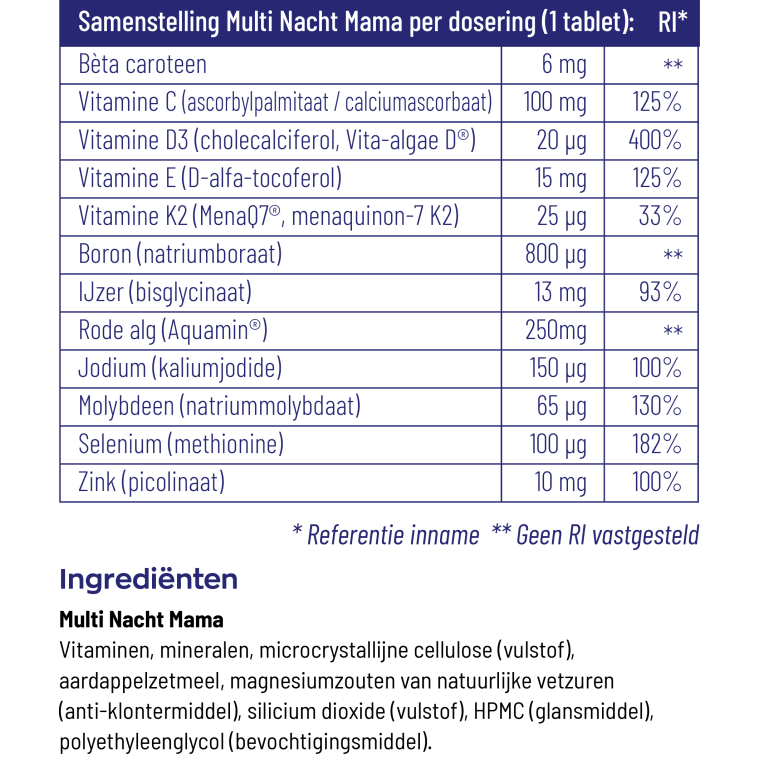 | Samenstelling Multi Nacht Mama per dosering (1 tablet): | | RI* |
|---|---|---|
| Bèta caroteen | 6 mg | ** |
| Vitamine C (ascorbylpalmitaat / calciumascorbaat) | 100 mg | 125% |
| Vitamine D3 (cholecalciferol, Vita-algae D®) | 20 µg | 400% |
| Vitamine E (D-alfa-tocoferol) | 15 mg | 125% |
| Vitamine K2 (MenaQ7®, menaquinon-7 K2) | 25 µg | 33% |
| Boron (natriumboraat) | 800 µg | ** |
| IJzer (bisglycinaat) | 13 mg | 93% |
| Rode alg (Aquamin®) | 250mg | ** |
| Jodium (kaliumjodide) | 150 µg | 100% |
| Molybdeen (natriummolybdaat) | 65 µg | 130% |
| Selenium (methionine) | 100 µg | 182% |
| Zink (picolinaat) | 10 mg | 100% |

* Referentie inname ** Geen RI vastgesteld

Ingrediënten

Multi Nacht Mama
Vitaminen, mineralen, microcrystallijne cellulose (vulstof), aardappelzetmeel, magnesiumzouten van natuurlijke vetzuren (anti-klontermiddel), silicium dioxide (vulstof), HPMC (glansmiddel), polyethyleenglycol (bevochtigingsmiddel).